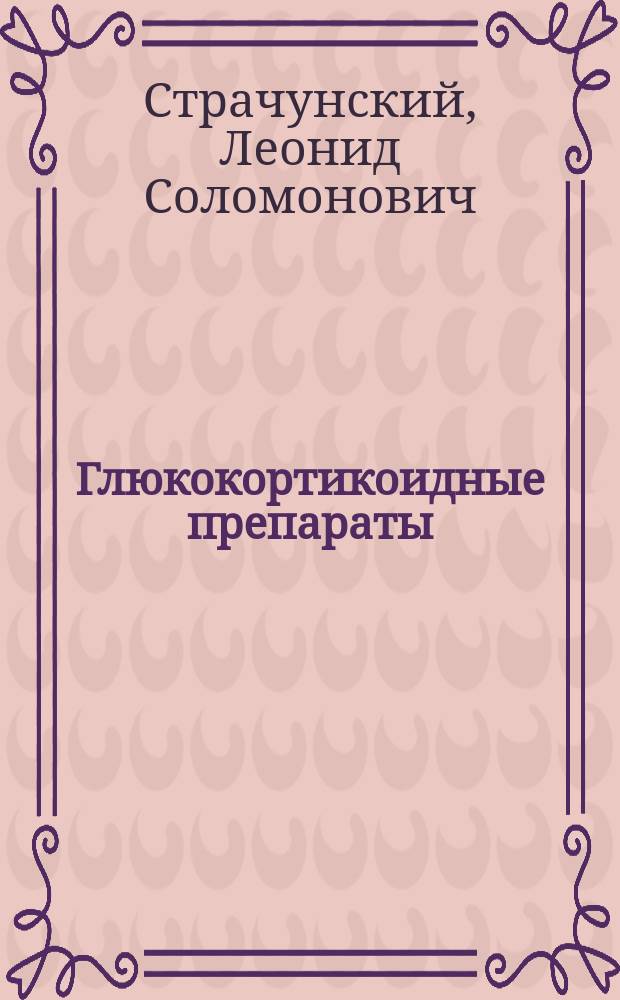 Страчунский, Леонид Соломонович

Глюкокортикоидные препараты